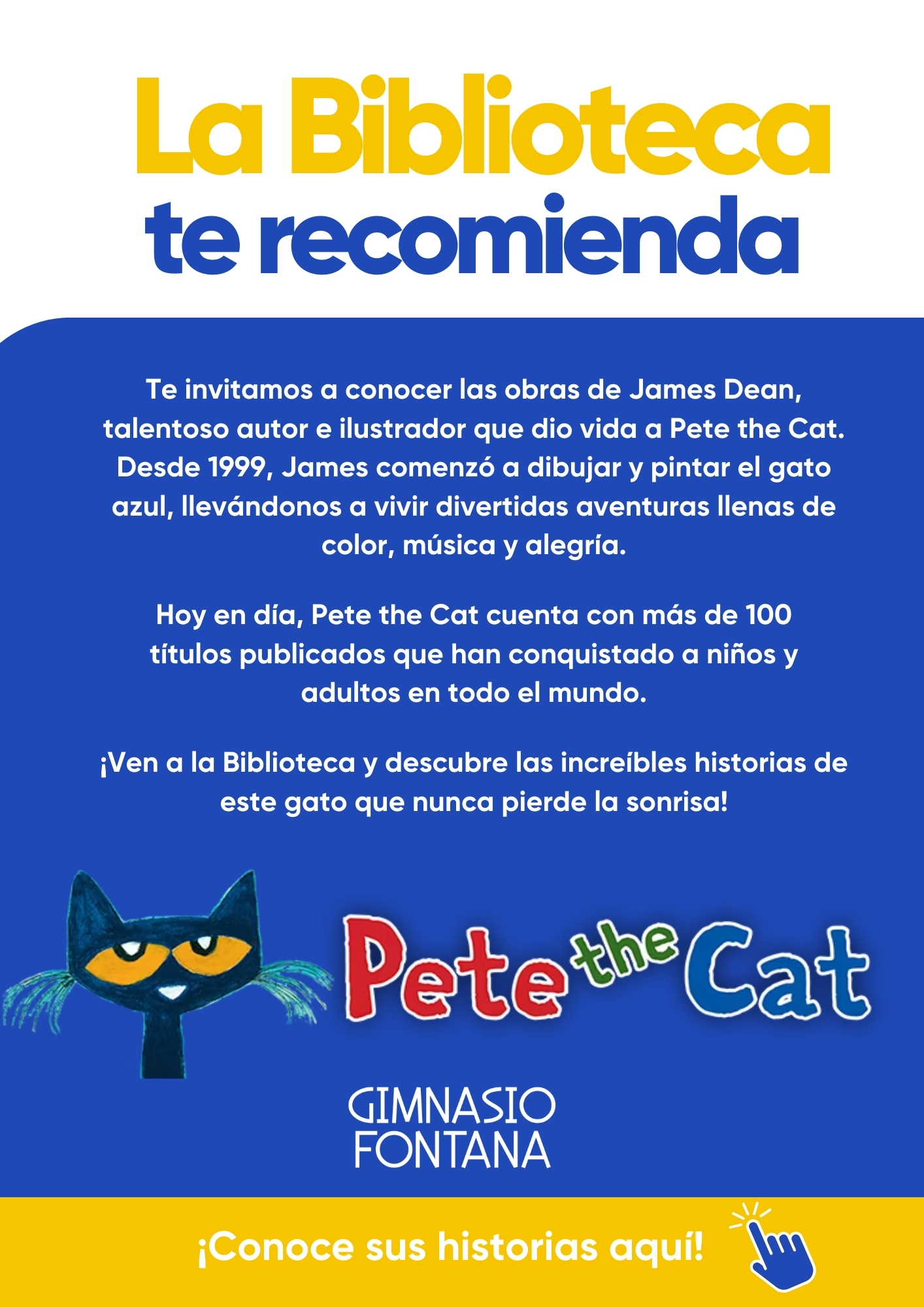 La Biblioteca
te recomienda

Te invitamos a conocer las obras de James Dean, talentoso autor e ilustrador que dio vida a Pete the Cat. Desde 1999, James comenzó a dibujar y pintar el gato azul, llevándonos a vivir divertidas aventuras llenas de color, música y alegría.

Hoy en día, Pete the Cat cuenta con más de 100 títulos publicados que han conquistado a niños y adultos en todo el mundo.

¡Ven a la Biblioteca y descubre las increíbles historias de este gato que nunca pierde la sonrisa!

Pete the Cat

GIMNASIO
FONTANA

¡Conoce sus historias aquí!